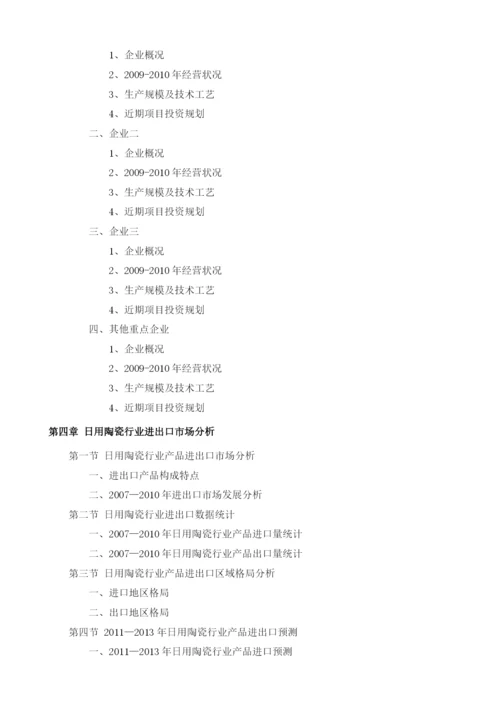 1、企业概况
2、2009-2010 年经营状况
3、生产规模及技术工艺
4、近期项目投资规划
二、企业二
1、企业概况
2、2009-2010 年经营状况
3、生产规模及技术工艺
4、近期项目投资规划
三、企业三
1、企业概况
2、2009-2010 年经营状况
3、生产规模及技术工艺
4、近期项目投资规划
四、其他重点企业
1、企业概况
2、2009-2010 年经营状况
3、生产规模及技术工艺
4、近期项目投资规划

第四章 日用陶瓷行业进出口市场分析
第一节 日用陶瓷行业产品进出口市场分析
一、进出口产品构成特点
二、2007—2010 年进出口市场发展分析
第二节 日用陶瓷行业进出口数据统计
一、2007—2010 年日用陶瓷行业产品进口量统计
二、2007—2010 年日用陶瓷行业产品出口量统计
第三节 日用陶瓷行业产品进出口区域格局分析
一、进口地区格局
二、出口地区格局
第四节 2011—2013 年日用陶瓷行业产品进出口预测
一、2011—2013 年日用陶瓷行业产品进口预测